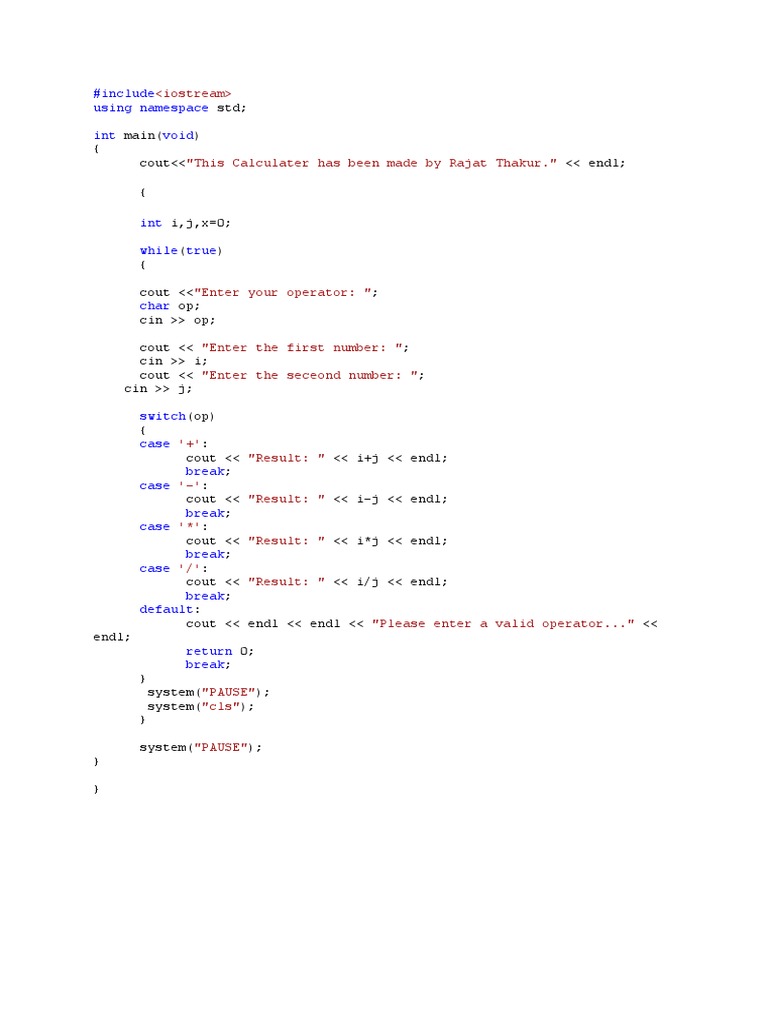 #include<iostream>
using namespace std;

int main(void)
{
cout<<"This Calculater has been made by Rajat Thakur." << endl;

{

int i,j,x=0;

while(true)
{

cout <<"Enter your operator: ";
char op;
cin >> op;

cout << "Enter the first number: ";
cin >> i;
cout << "Enter the seceond number: ";
cin >> j;

switch(op)
{
case '+':
cout << "Result: " << i+j << endl;
break;
case '-':
cout << "Result: " << i-j << endl;
break;
case '*':
cout << "Result: " << i*j << endl;
break;
case '/':
cout << "Result: " << i/j << endl;
break;
default:
cout << endl << endl << "Please enter a valid operator..." << endl;
return 0;
break;
}
system("PAUSE");
system("cls");
}

system("PAUSE");
}

}